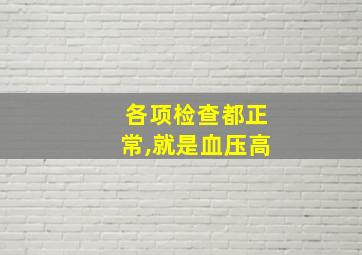 各项检查都正常,就是血压高